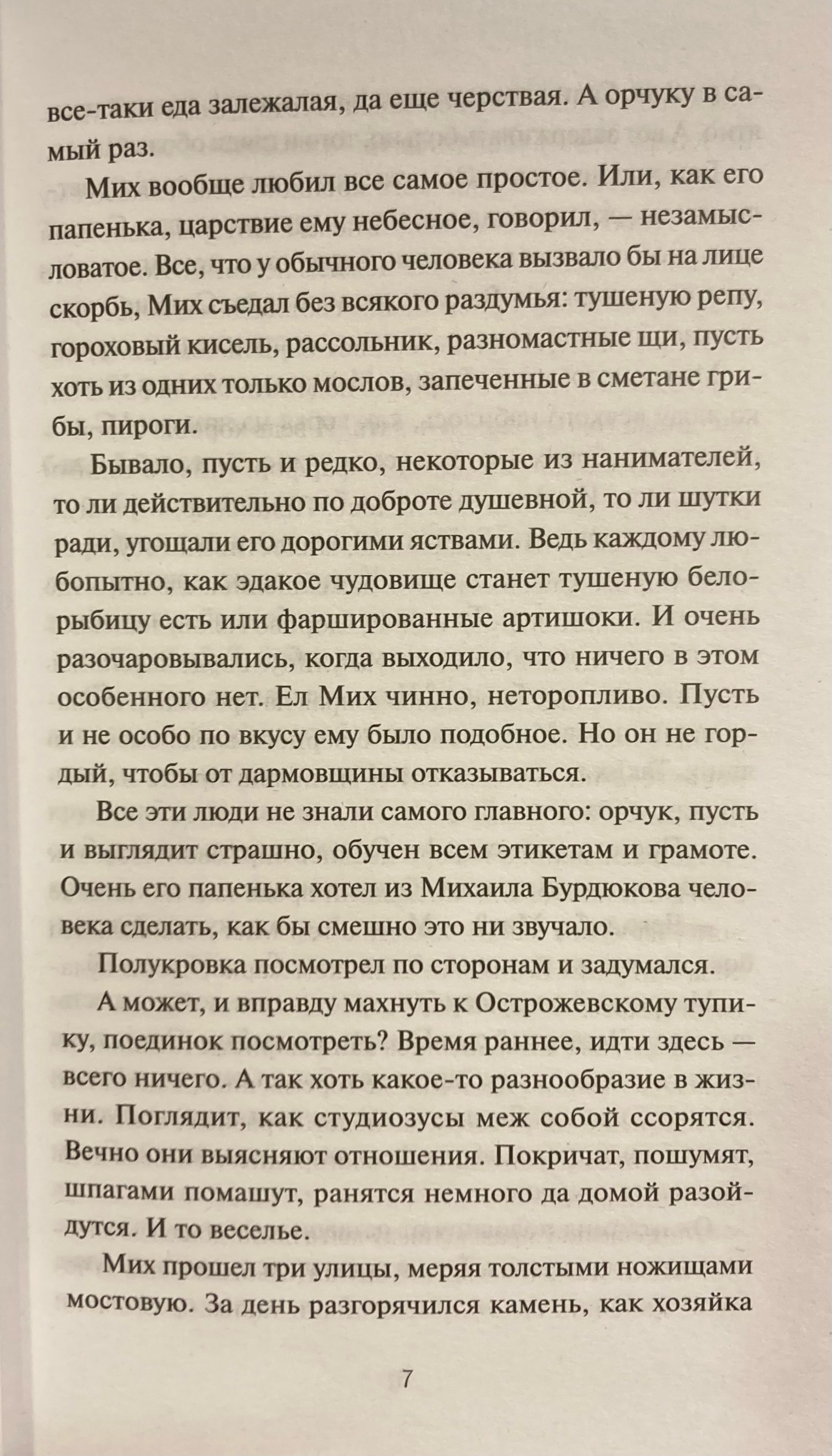 все-таки еда залежалая, да еще черствая. А орчуку в самый раз.

Мих вообще любил все самое простое. Или, как его папенька, царствие ему небесное, говорил, — незамысловатое. Все, что у обычного человека вызвало бы на лице скорбь, Мих съедал без всякого раздумья: тушеную репу, гороховый кисель, рассольник, разномастные щи, пусть хоть из одних только мослов, запеченные в сметане грибы, пироги.

Бывало, пусть и редко, некоторые из нанимателей, то ли действительно по доброте душевной, то ли шутки ради, угощали его дорогими яствами. Ведь каждому любопытно, как эдакое чудовище станет тушеную белорыбицу есть или фаршированные артишоки. И очень разочаровывались, когда выходило, что ничего в этом особенного нет. Ел Мих чинно, неторопливо. Пусть и не особо по вкусу ему было подобное. Но он не гордый, чтобы от дармовщины отказываться.

Все эти люди не знали самого главного: орчук, пусть и выглядит страшно, обучен всем этикетам и грамоте. Очень его папенька хотел из Михаила Бурдюкова человека сделать, как бы смешно это ни звучало.

Полукровка посмотрел по сторонам и задумался.

А может, и вправду махнуть к Острожевскому тупику, поединок посмотреть? Время раннее, идти здесь — всего ничего. А так хоть какое-то разнообразие в жизни. Поглядит, как студиозусы меж собой ссорятся. Вечно они выясняют отношения. Покричат, пошумят, шпагами помашут, ранятся немного да домой разойдутся. И то веселье.

Мих прошел три улицы, меряя толстыми ножищами мостовую. За день разгорячился камень, как хозяйка

7